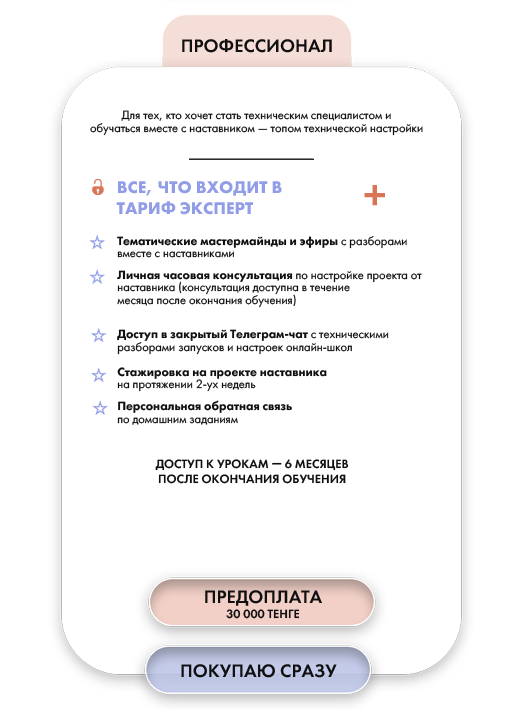 ПРОФЕССИОНАЛ

Для тех, кто хочет стать техническим специалистом и обучаться вместе с наставником — топом технической настройки

ВСЕ, ЧТО ВХОДИТ В ТАРИФ ЭКСПЕРТ

+

Тематические мастермайнды и эфиры с разборами вместе с наставниками

Личная часовая консультация по настройке проекта от наставника (консультация доступна в течение месяца после окончания обучения)

Доступ в закрытый Телеграм-чат с техническими разборами запусков и настроек онлайн-школ

Стажировка на проекте наставника на протяжении 2-ух недель

Персональная обратная связь по домашним заданиям

ДОСТУП К УРОКАМ — 6 МЕСЯЦЕВ ПОСЛЕ ОКОНЧАНИЯ ОБУЧЕНИЯ

ПРЕДОПЛАТА
30 000 ТЕНГЕ

ПОКУПАЮ СРАЗУ